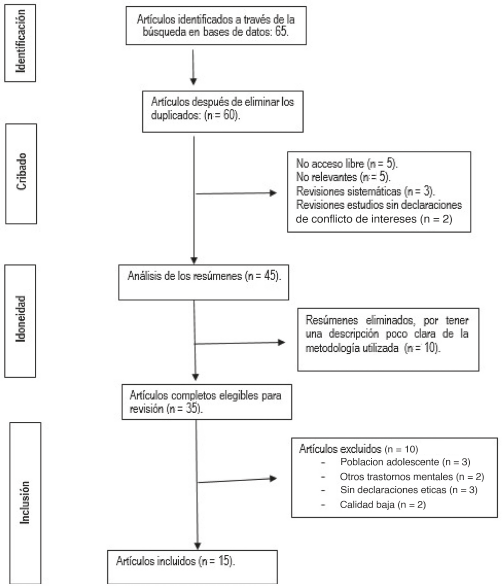 Identificación

Artículos identificados a través de la búsqueda en bases de datos: 65.

Artículos después de eliminar los duplicados: (n = 60).

Cribado

No acceso libre (n = 5).
No relevantes (n = 5).
Revisiones sistemáticas (n = 3).
Revisiones estudios sin declaraciones de conflicto de intereses (n = 2)

Idoneidad

Análisis de los resúmenes (n = 45).

Resúmenes eliminados, por tener una descripción poco clara de la metodología utilizada (n = 10).

Artículos completos elegibles para revisión (n = 35).

Inclusión

Artículos excluidos (n = 10)
- Poblacion adolescente (n = 3)
- Otros trastornos mentales (n = 2)
- Sin declaraciones eticas (n = 3)
- Calidad baja (n = 2)

Artículos incluidos (n = 15).